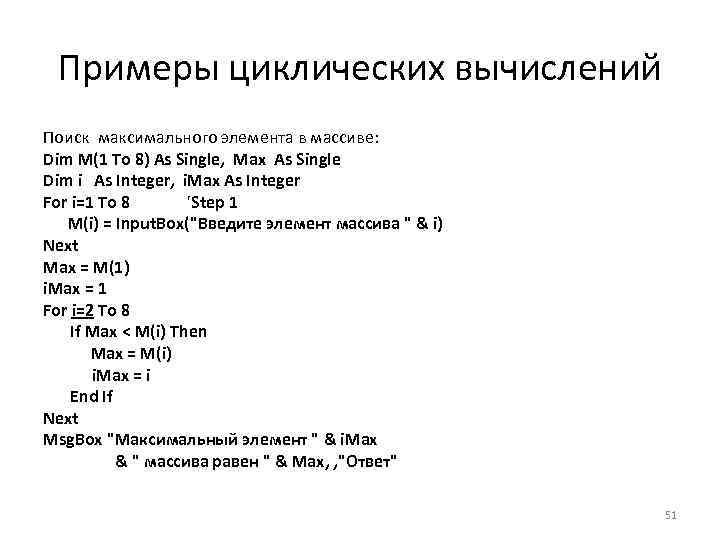 Примеры циклических вычислений

Поиск максимального элемента в массиве:
Dim M(1 To 8) As Single, Max As Single
Dim i As Integer, iMax As Integer
For i=1 To 8 'Step 1
M(i) = InputBox("Введите элемент массива " & i)
Next
Max = M(1)
iMax = 1
For i=2 To 8
If Max < M(i) Then
Max = M(i)
iMax = i
End If
Next
MsgBox "Максимальный элемент " & iMax
& " массива равен " & Max, ,"Ответ"

51